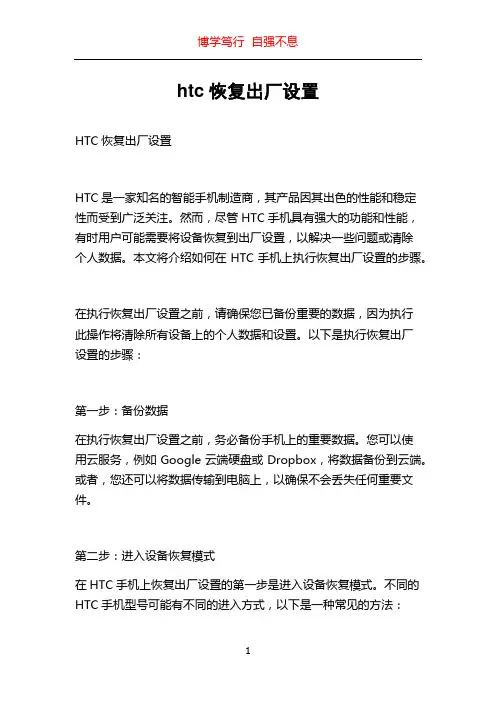 博学笃行 自强不息

htc 恢复出厂设置

HTC 恢复出厂设置

HTC 是一家知名的智能手机制造商，其产品因其出色的性能和稳定性而受到广泛关注。然而，尽管 HTC 手机具有强大的功能和性能，有时用户可能需要将设备恢复到出厂设置，以解决一些问题或清除个人数据。本文将介绍如何在 HTC 手机上执行恢复出厂设置的步骤。

在执行恢复出厂设置之前，请确保您已备份重要的数据，因为执行此操作将清除所有设备上的个人数据和设置。以下是执行恢复出厂设置的步骤：

第一步：备份数据

在执行恢复出厂设置之前，务必备份手机上的重要数据。您可以使用云服务，例如 Google 云端硬盘或 Dropbox，将数据备份到云端。或者，您还可以将数据传输到电脑上，以确保不会丢失任何重要文件。

第二步：进入设备恢复模式

在 HTC 手机上恢复出厂设置的第一步是进入设备恢复模式。不同的 HTC 手机型号可能有不同的进入方式，以下是一种常见的方法：

1